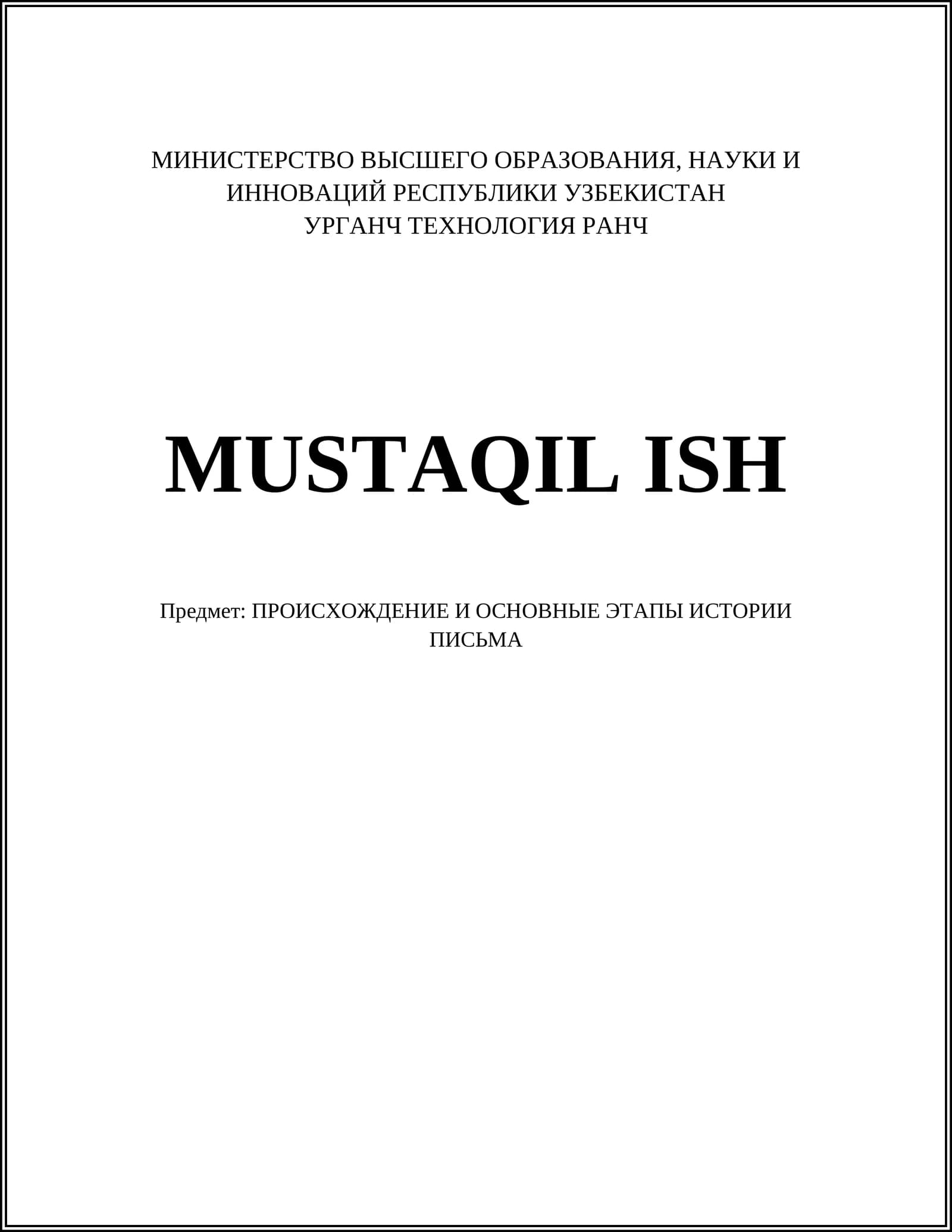 МИНИСТЕРСТВО ВЫСШЕГО ОБРАЗОВАНИЯ, НАУКИ И ИННОВАЦИЙ РЕСПУБЛИКИ УЗБЕКИСТАН
УРГАНЧ ТЕХНОЛОГИЯ РАНЧ

MUSTAQIL ISH

Предмет: ПРОИСХОЖДЕНИЕ И ОСНОВНЫЕ ЭТАПЫ ИСТОРИИ ПИСЬМА